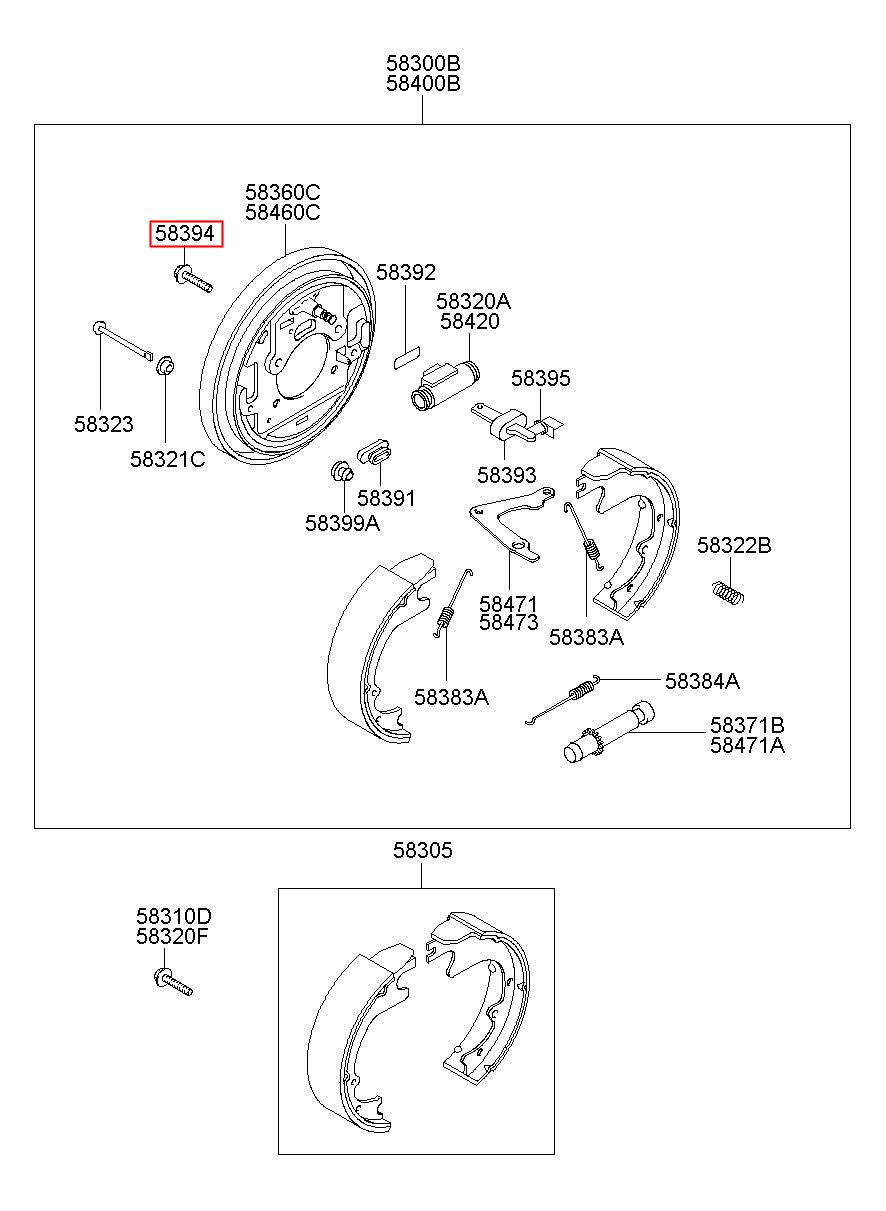 58300B
58400B

58360C
58460C

58394

58392

58320A
58420

58395

58323

58321C

58393

58391

58399A

58322B

58471
58473

58383A

58383A

58384A

58371B
58471A

58305

58310D
58320F